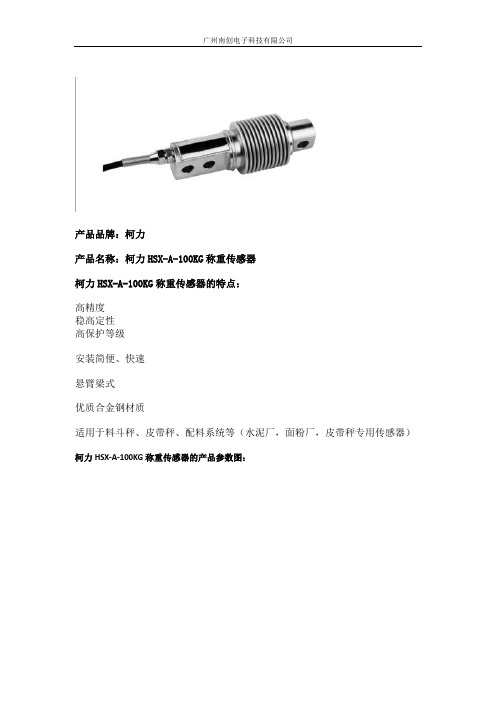 广州南创电子科技有限公司

产品品牌：柯力

产品名称：柯力 HSX-A-100KG 称重传感器

柯力 HSX-A-100KG 称重传感器的特点：

高精度
稳高定性
高保护等级

安装简便、快速

悬臂梁式

优质合金钢材质

适用于料斗秤、皮带秤、配料系统等（水泥厂，面粉厂，皮带秤专用传感器）

柯力 HSX-A-100KG 称重传感器的产品参数图：